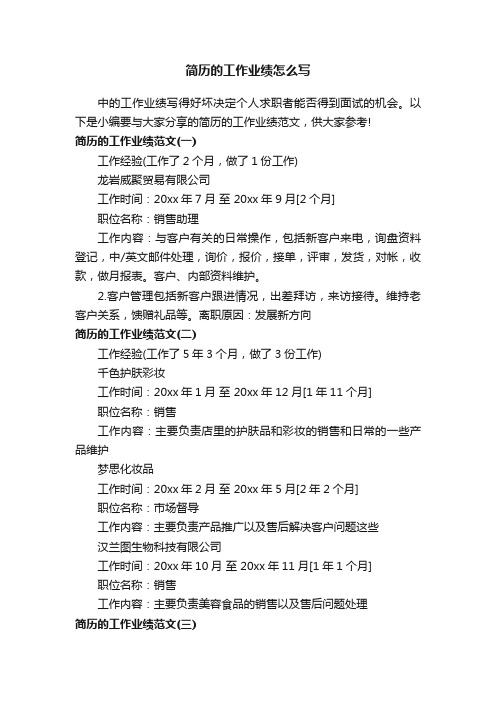 简历的工作业绩怎么写

中的工作业绩写得好坏决定个人求职者能否得到面试的机会。以下是小编要与大家分享的简历的工作业绩范文，供大家参考!

简历的工作业绩范文(一)

工作经验(工作了 2 个月，做了 1 份工作)

龙岩威聚贸易有限公司

工作时间：20xx 年 7 月 至 20xx 年 9 月[2 个月]

职位名称：销售助理

工作内容：与客户有关的日常操作，包括新客户来电，询盘资料登记，中/英文邮件处理，询价，报价，接单，评审，发货，对帐，收款，做月报表。客户、内部资料维护。

2.客户管理包括新客户跟进情况，出差拜访，来访接待。维持老客户关系，馈赠礼品等。离职原因：发展新方向

简历的工作业绩范文(二)

工作经验(工作了 5 年 3 个月，做了 3 份工作)

千色护肤彩妆

工作时间：20xx 年 1 月 至 20xx 年 12 月[1 年 11 个月]

职位名称：销售

工作内容：主要负责店里的护肤品和彩妆的销售和日常的一些产品维护

梦思化妆品

工作时间：20xx 年 2 月 至 20xx 年 5 月[2 年 2 个月]

职位名称：市场督导

工作内容：主要负责产品推广以及售后解决客户问题这些

汉兰图生物科技有限公司

工作时间：20xx 年 10 月 至 20xx 年 11 月[1 年 1 个月]

职位名称：销售

工作内容：主要负责美容食品的销售以及售后问题处理

简历的工作业绩范文(三)